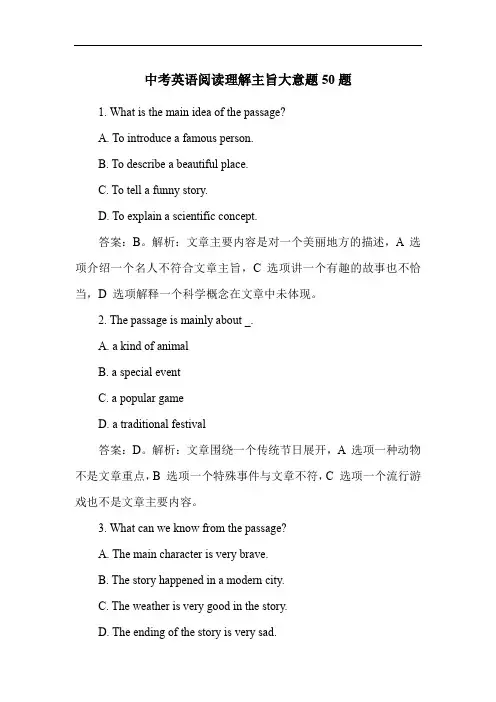 中考英语阅读理解主旨大意题 50 题

1. What is the main idea of the passage?

A. To introduce a famous person.

B. To describe a beautiful place.

C. To tell a funny story.

D. To explain a scientific concept.

答案：B。解析：文章主要内容是对一个美丽地方的描述，A 选项介绍一个名人不符合文章主旨，C 选项讲一个有趣的故事也不恰当，D 选项解释一个科学概念在文章中未体现。

2. The passage is mainly about _.

A. a kind of animal

B. a special event

C. a popular game

D. a traditional festival

答案：D。解析：文章围绕一个传统节日展开，A 选项一种动物不是文章重点，B 选项一个特殊事件与文章不符，C 选项一个流行游戏也不是文章主要内容。

3. What can we know from the passage?

A. The main character is very brave.

B. The story happened in a modern city.

C. The weather is very good in the story.

D. The ending of the story is very sad.